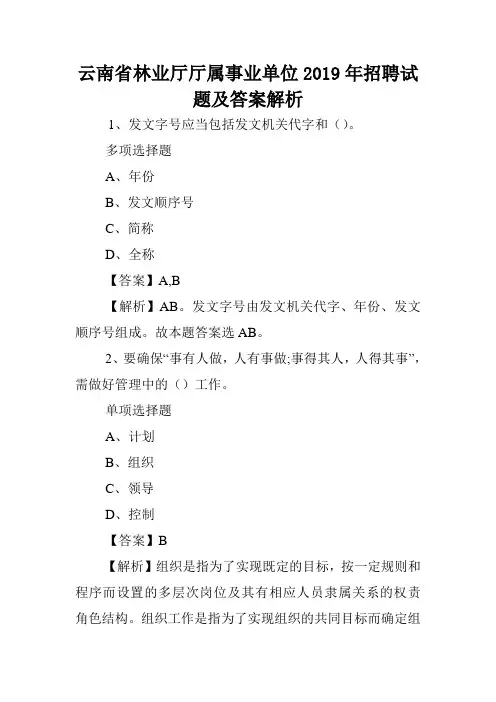 云南省林业厅厅属事业单位2019年招聘试题及答案解析

1、发文字号应当包括发文机关代字和（）。

多项选择题

A、年份

B、发文顺序号

C、简称

D、全称

【答案】A,B

【解析】AB。发文字号由发文机关代字、年份、发文顺序号组成。故本题答案选AB。

2、要确保“事有人做，人有事做;事得其人，人得其事”，需做好管理中的（）工作。

单项选择题

A、计划

B、组织

C、领导

D、控制

【答案】B

【解析】组织是指为了实现既定的目标，按一定规则和程序而设置的多层次岗位及其有相应人员隶属关系的权责角色结构。组织工作是指为了实现组织的共同目标而确定组